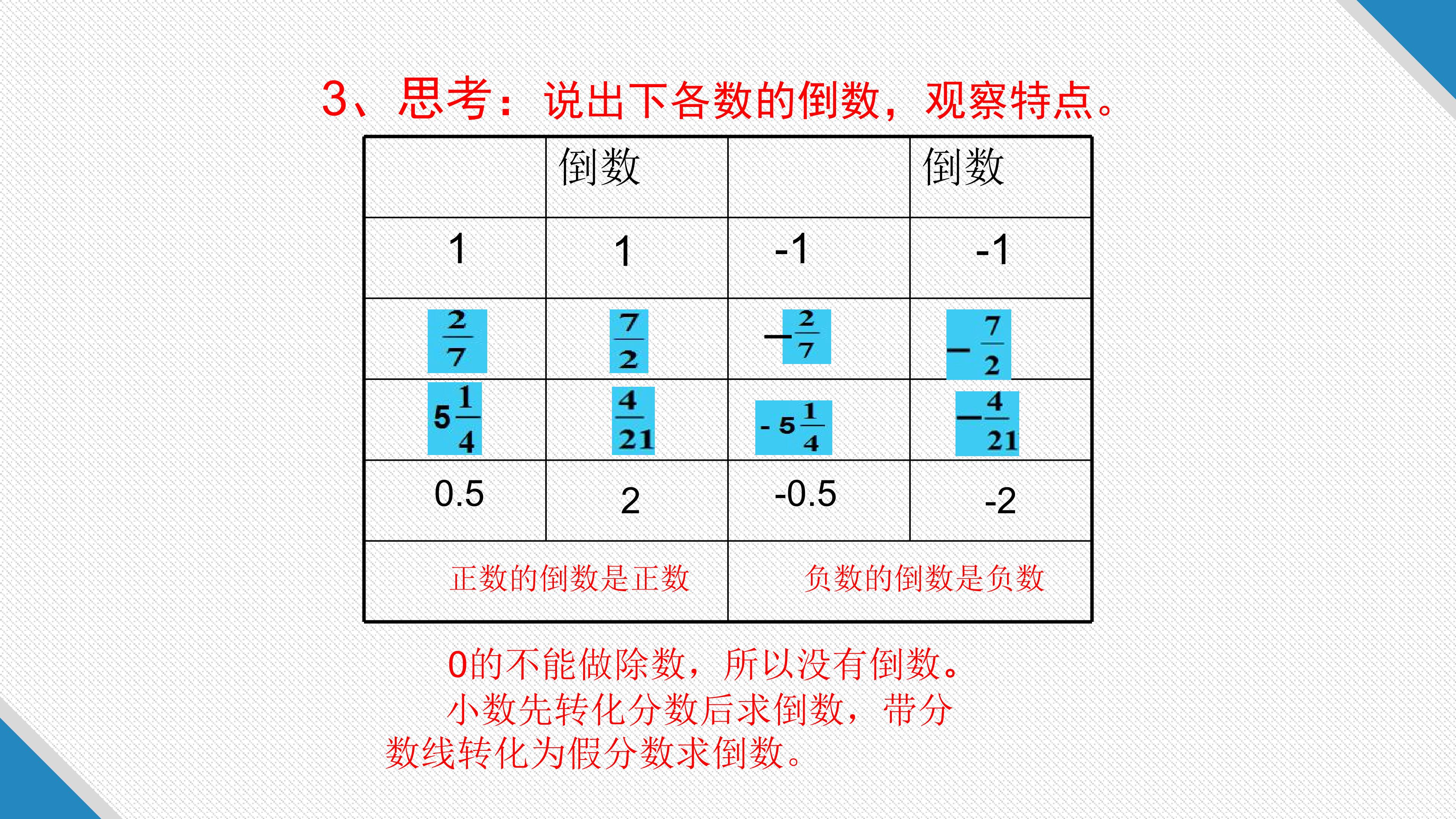 3、思考：说出下各数的倒数，观察特点。

|  | 倒数 |  | 倒数 |
|---|---|---|---|
| 1 | 1 | -1 | -1 |
| $\frac{2}{7}$ | $\frac{7}{2}$ | $-\frac{2}{7}$ | $-\frac{7}{2}$ |
| $5\frac{1}{4}$ | $\frac{4}{21}$ | $-5\frac{1}{4}$ | $-\frac{4}{21}$ |
| 0.5 | 2 | -0.5 | -2 |
| 正数的倒数是正数 |  | 负数的倒数是负数 |  |

0的不能做除数，所以没有倒数。

小数先转化分数后求倒数，带分数线转化为假分数求倒数。